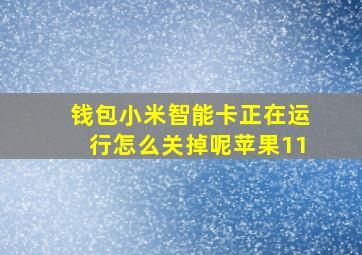 钱包小米智能卡正在运行怎么关掉呢苹果11